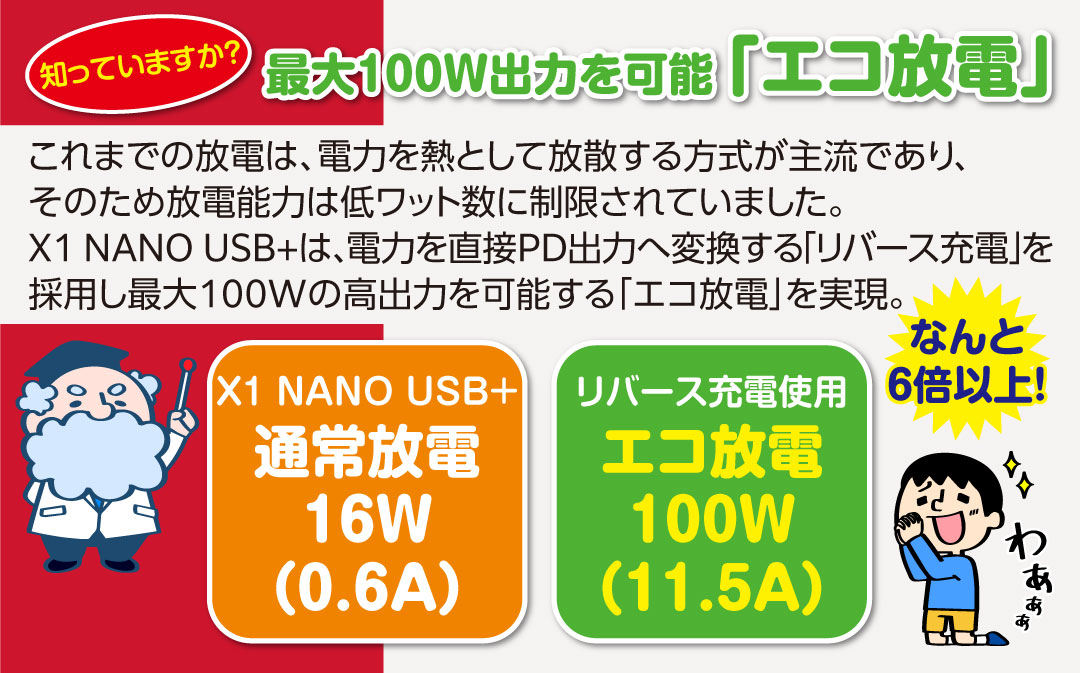 知っていますか?

最大100W出力を可能「エコ放電」

これまでの放電は、電力を熱として放散する方式が主流であり、そのため放電能力は低ワット数に制限されていました。
X1 NANO USB+は、電力を直接PD出力へ変換する「リバース充電」を採用し最大100Wの高出力を可能する「エコ放電」を実現。

なんと6倍以上!

X1 NANO USB+
通常放電
16W
(0.6A)

リバース充電使用
エコ放電
100W
(11.5A)

わぁぁぁ